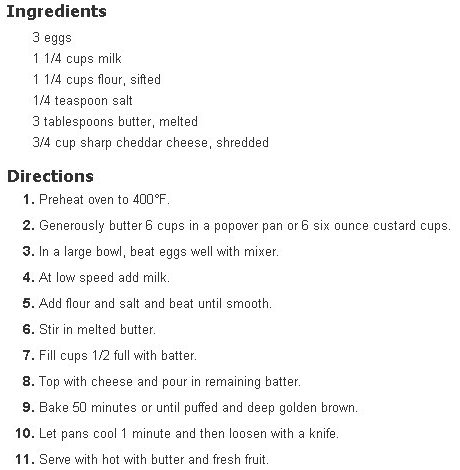 Ingredients

3 eggs
1 1/4 cups milk
1 1/4 cups flour, sifted
1/4 teaspoon salt
3 tablespoons butter, melted
3/4 cup sharp cheddar cheese, shredded

Directions

1. Preheat oven to 400°F.
2. Generously butter 6 cups in a popover pan or 6 six ounce custard cups.
3. In a large bowl, beat eggs well with mixer.
4. At low speed add milk.
5. Add flour and salt and beat until smooth.
6. Stir in melted butter.
7. Fill cups 1/2 full with batter.
8. Top with cheese and pour in remaining batter.
9. Bake 50 minutes or until puffed and deep golden brown.
10. Let pans cool 1 minute and then loosen with a knife.
11. Serve with hot with butter and fresh fruit.